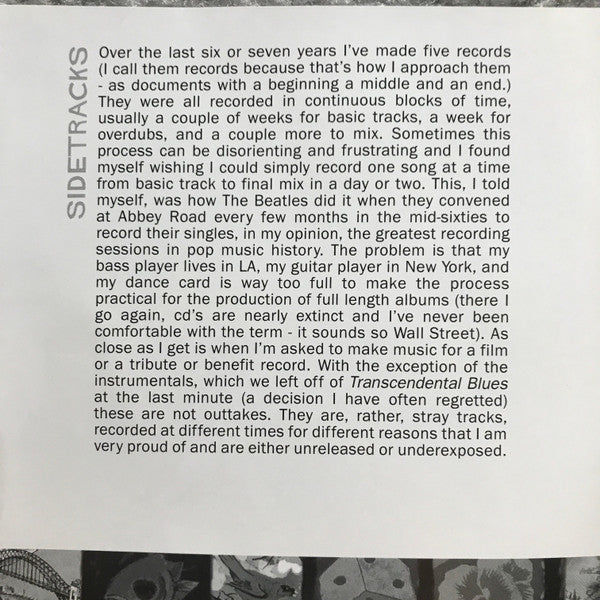 SIDETRACKS

Over the last six or seven years I've made five records (I call them records because that's how I approach them - as documents with a beginning a middle and an end.) They were all recorded in continuous blocks of time, usually a couple of weeks for basic tracks, a week for overdubs, and a couple more to mix. Sometimes this process can be disorienting and frustrating and I found myself wishing I could simply record one song at a time from basic track to final mix in a day or two. This, I told myself, was how The Beatles did it when they convened at Abbey Road every few months in the mid-sixties to record their singles, in my opinion, the greatest recording sessions in pop music history. The problem is that my bass player lives in LA, my guitar player in New York, and my dance card is way too full to make the process practical for the production of full length albums (there I go again, cd's are nearly extinct and I've never been comfortable with the term - it sounds so Wall Street). As close as I get is when I'm asked to make music for a film or a tribute or benefit record. With the exception of the instrumentals, which we left off of Transcendental Blues at the last minute (a decision I have often regretted) these are not outtakes. They are, rather, stray tracks, recorded at different times for different reasons that I am very proud of and are either unreleased or underexposed.